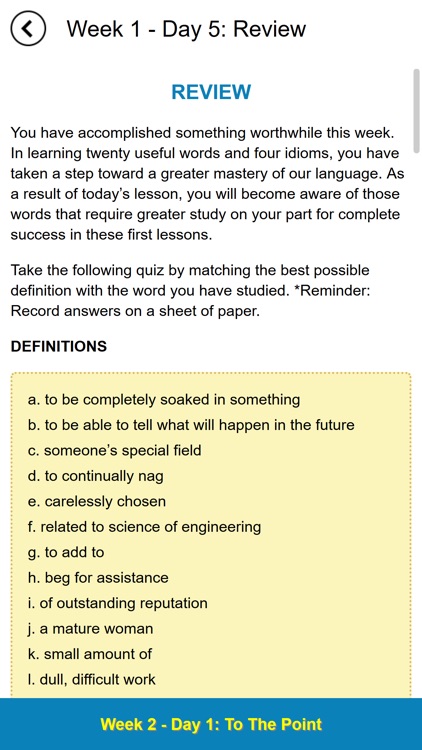 Week 1 - Day 5: Review

REVIEW

You have accomplished something worthwhile this week. In learning twenty useful words and four idioms, you have taken a step toward a greater mastery of our language. As a result of today's lesson, you will become aware of those words that require greater study on your part for complete success in these first lessons.

Take the following quiz by matching the best possible definition with the word you have studied. *Reminder: Record answers on a sheet of paper.

DEFINITIONS

a. to be completely soaked in something
b. to be able to tell what will happen in the future
c. someone's special field
d. to continually nag
e. carelessly chosen
f. related to science of engineering
g. to add to
h. beg for assistance
i. of outstanding reputation
j. a mature woman
k. small amount of
l. dull, difficult work

Week 2 - Day 1: To The Point